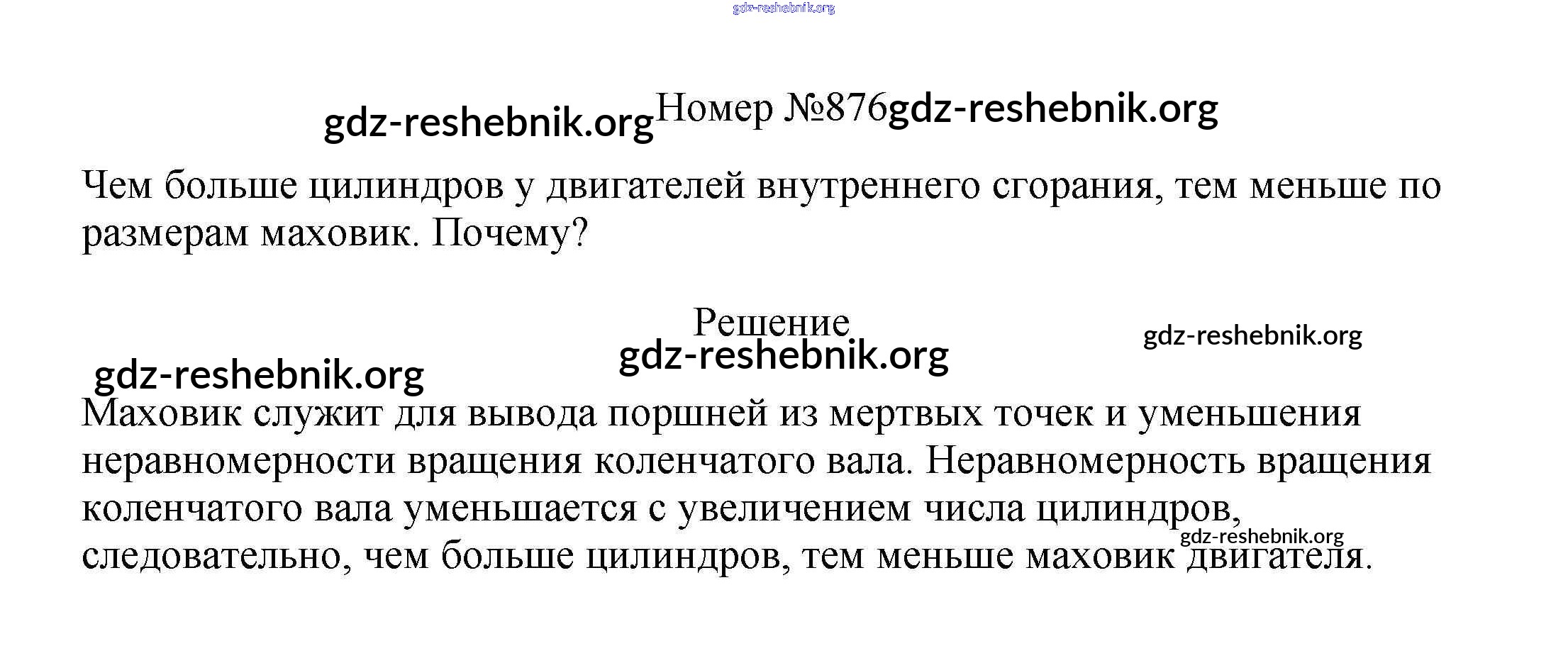 gdz-reshebnik.org

gdz-reshebnik.org Номер №876 gdz-reshebnik.org

Чем больше цилиндров у двигателей внутреннего сгорания, тем меньше по размерам маховик. Почему?

Решение

gdz-reshebnik.org

gdz-reshebnik.org

gdz-reshebnik.org

Маховик служит для вывода поршней из мертвых точек и уменьшения неравномерности вращения коленчатого вала. Неравномерность вращения коленчатого вала уменьшается с увеличением числа цилиндров, следовательно, чем больше цилиндров, тем меньше маховик двигателя.

gdz-reshebnik.org